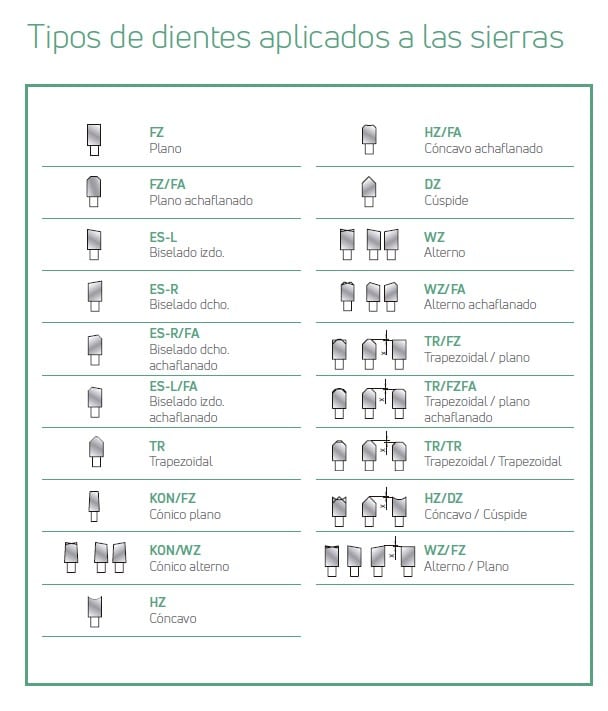 Tipos de dientes aplicados a las sierras

FZ
Plano

FZ/FA
Plano achaflanado

ES-L
Biselado izdo.

ES-R
Biselado dcho.

ES-R/FA
Biselado dcho. achaflanado

ES-L/FA
Biselado izdo. achaflanado

TR
Trapezoidal

KON/FZ
Cónico plano

KON/WZ
Cónico alterno

HZ
Cóncavo

HZ/FA
Cóncavo achaflanado

DZ
Cúspide

WZ
Alterno

WZ/FA
Alterno achaflanado

TR/FZ
Trapezoidal / plano

TR/FZFA
Trapezoidal / plano achaflanado

TR/TR
Trapezoidal / Trapezoidal

HZ/DZ
Cóncavo / Cúspide

WZ/FZ
Alterno / Plano